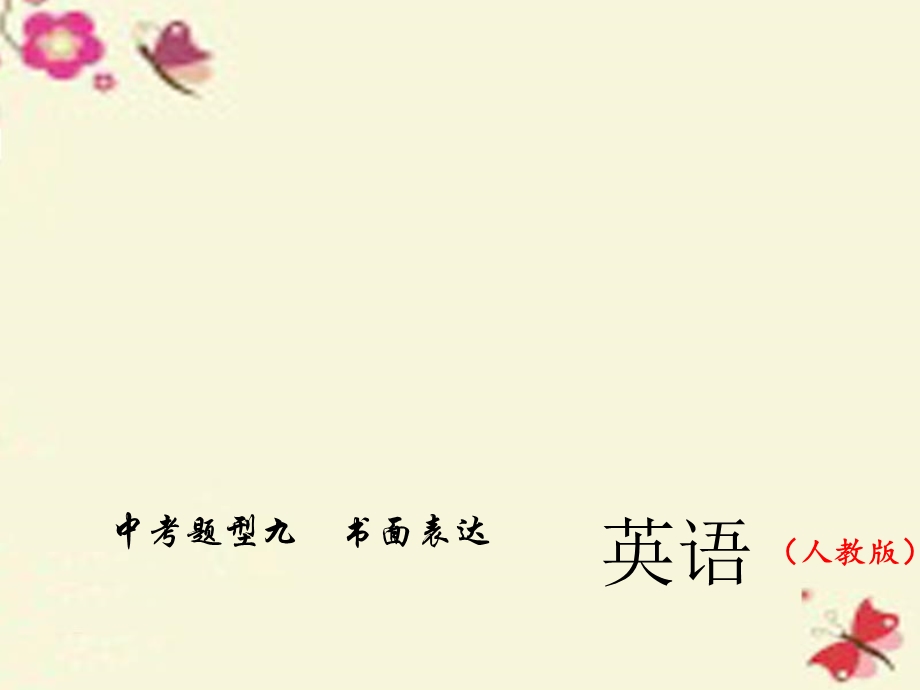 中考题型九　书面表达

英语（人教版）